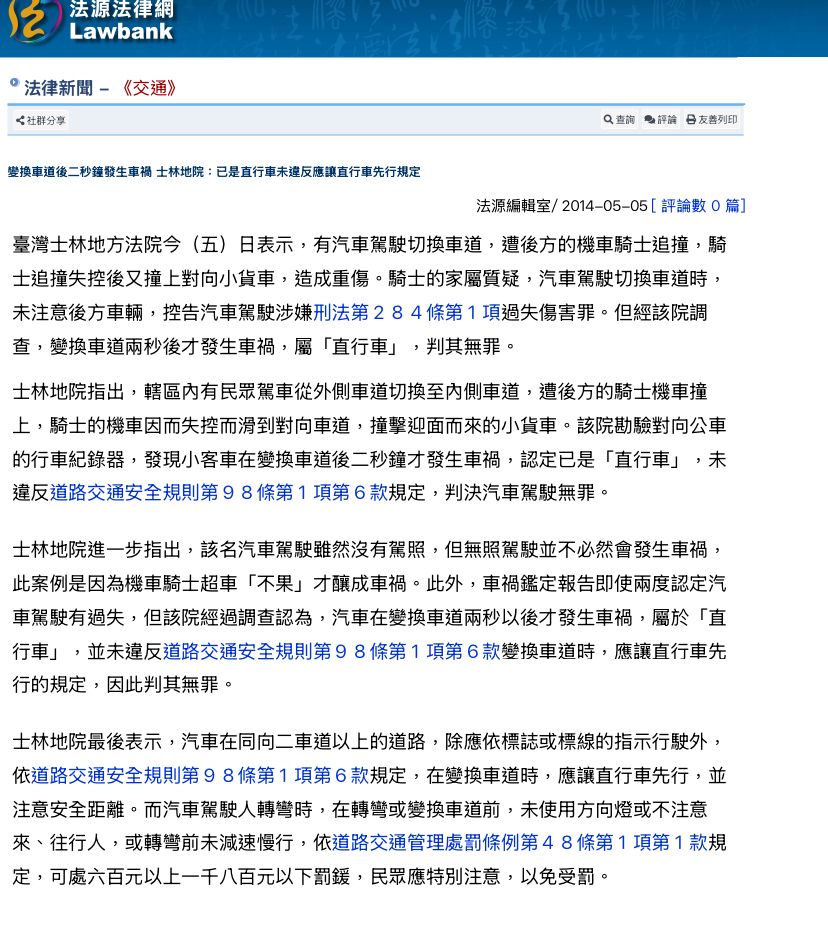 法源法律網
Lawbank

法律新聞 – 《交通》

社群分享

查詢 評論 友善列印

變換車道後二秒鐘發生車禍 士林地院：已是直行車未違反應讓直行車先行規定

法源編輯室/ 2014-05-05 [ 評論數 0 篇]

臺灣士林地方法院今（五）日表示，有汽車駕駛切換車道，遭後方的機車騎士追撞，騎士追撞失控後又撞上對向小貨車，造成重傷。騎士的家屬質疑，汽車駕駛切換車道時，未注意後方車輛，控告汽車駕駛涉嫌刑法第２８４條第１項過失傷害罪。但經該院調查，變換車道兩秒後才發生車禍，屬「直行車」，判其無罪。

士林地院指出，轄區內有民眾駕車從外側車道切換至內側車道，遭後方的騎士機車撞上，騎士的機車因而失控而滑到對向車道，撞擊迎面而來的小貨車。該院勘驗對向公車的行車紀錄器，發現小客車在變換車道後二秒鐘才發生車禍，認定已是「直行車」，未違反道路交通安全規則第９８條第１項第６款規定，判決汽車駕駛無罪。

士林地院進一步指出，該名汽車駕駛雖然沒有駕照，但無照駕駛並不必然會發生車禍，此案例是因為機車騎士超車「不果」才釀成車禍。此外，車禍鑑定報告即使兩度認定汽車駕駛有過失，但該院經過調查認為，汽車在變換車道兩秒以後才發生車禍，屬於「直行車」，並未違反道路交通安全規則第９８條第１項第６款變換車道時，應讓直行車先行的規定，因此判其無罪。

士林地院最後表示，汽車在同向二車道以上的道路，除應依標誌或標線的指示行駛外，依道路交通安全規則第９８條第１項第６款規定，在變換車道時，應讓直行車先行，並注意安全距離。而汽車駕駛人轉彎時，在轉彎或變換車道前，未使用方向燈或不注意來、往行人，或轉彎前未減速慢行，依道路交通管理處罰條例第４８條第１項第１款規定，可處六百元以上一千八百元以下罰鍰，民眾應特別注意，以免受罰。